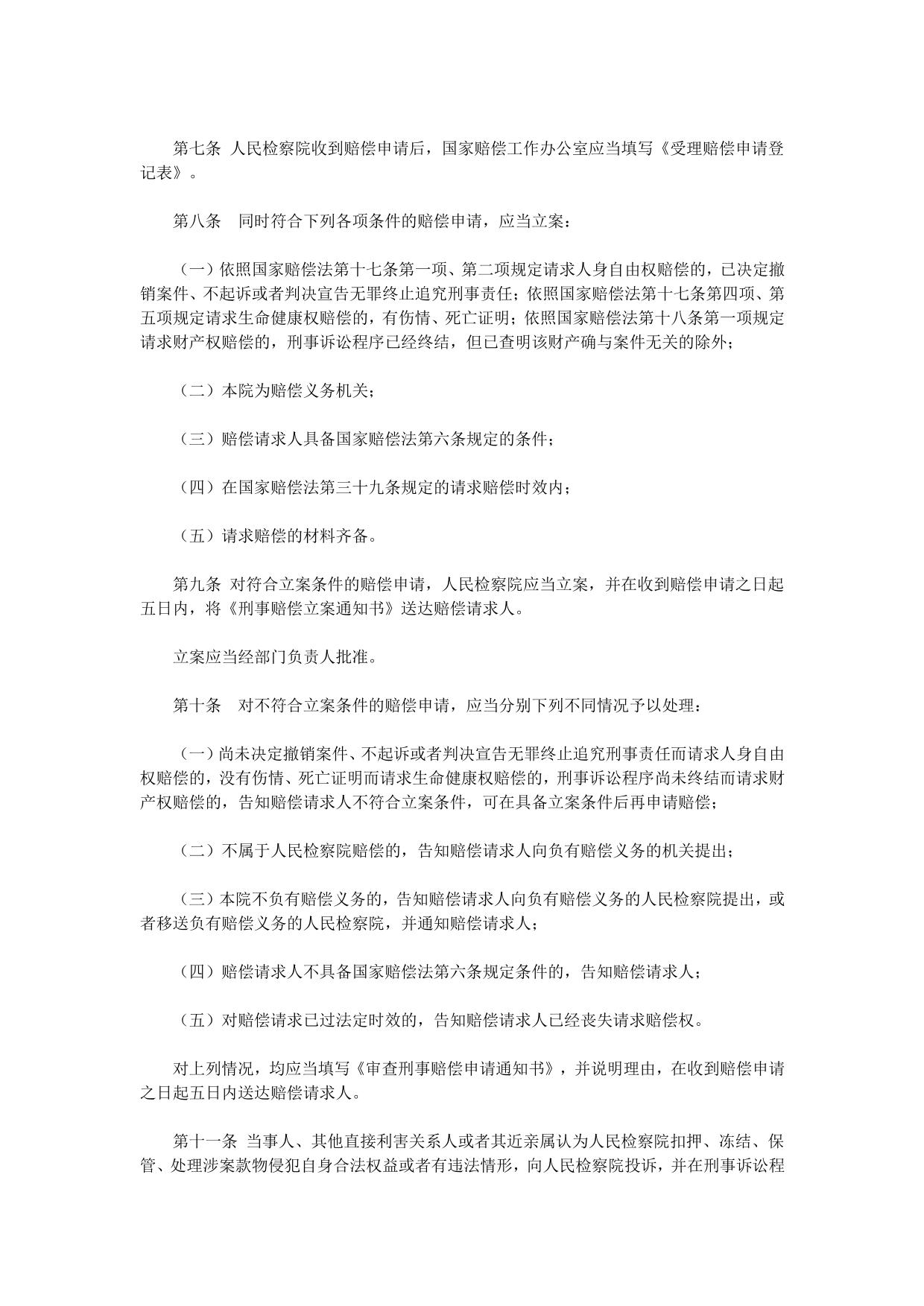 第七条 人民检察院收到赔偿申请后，国家赔偿工作办公室应当填写《受理赔偿申请登记表》。

第八条　同时符合下列各项条件的赔偿申请，应当立案：

（一）依照国家赔偿法第十七条第一项、第二项规定请求人身自由权赔偿的，已决定撤销案件、不起诉或者判决宣告无罪终止追究刑事责任；依照国家赔偿法第十七条第四项、第五项规定请求生命健康权赔偿的，有伤情、死亡证明；依照国家赔偿法第十八条第一项规定请求财产权赔偿的，刑事诉讼程序已经终结，但已查明该财产确与案件无关的除外；

（二）本院为赔偿义务机关；

（三）赔偿请求人具备国家赔偿法第六条规定的条件；

（四）在国家赔偿法第三十九条规定的请求赔偿时效内；

（五）请求赔偿的材料齐备。

第九条 对符合立案条件的赔偿申请，人民检察院应当立案，并在收到赔偿申请之日起五日内，将《刑事赔偿立案通知书》送达赔偿请求人。

立案应当经部门负责人批准。

第十条　对不符合立案条件的赔偿申请，应当分别下列不同情况予以处理：

（一）尚未决定撤销案件、不起诉或者判决宣告无罪终止追究刑事责任而请求人身自由权赔偿的，没有伤情、死亡证明而请求生命健康权赔偿的，刑事诉讼程序尚未终结而请求财产权赔偿的，告知赔偿请求人不符合立案条件，可在具备立案条件后再申请赔偿；

（二）不属于人民检察院赔偿的，告知赔偿请求人向负有赔偿义务的机关提出；

（三）本院不负有赔偿义务的，告知赔偿请求人向负有赔偿义务的人民检察院提出，或者移送负有赔偿义务的人民检察院，并通知赔偿请求人；

（四）赔偿请求人不具备国家赔偿法第六条规定条件的，告知赔偿请求人；

（五）对赔偿请求已过法定时效的，告知赔偿请求人已经丧失请求赔偿权。

对上列情况，均应当填写《审查刑事赔偿申请通知书》，并说明理由，在收到赔偿申请之日起五日内送达赔偿请求人。

第十一条 当事人、其他直接利害关系人或者其近亲属认为人民检察院扣押、冻结、保管、处理涉案款物侵犯自身合法权益或者有违法情形，向人民检察院投诉，并在刑事诉讼程